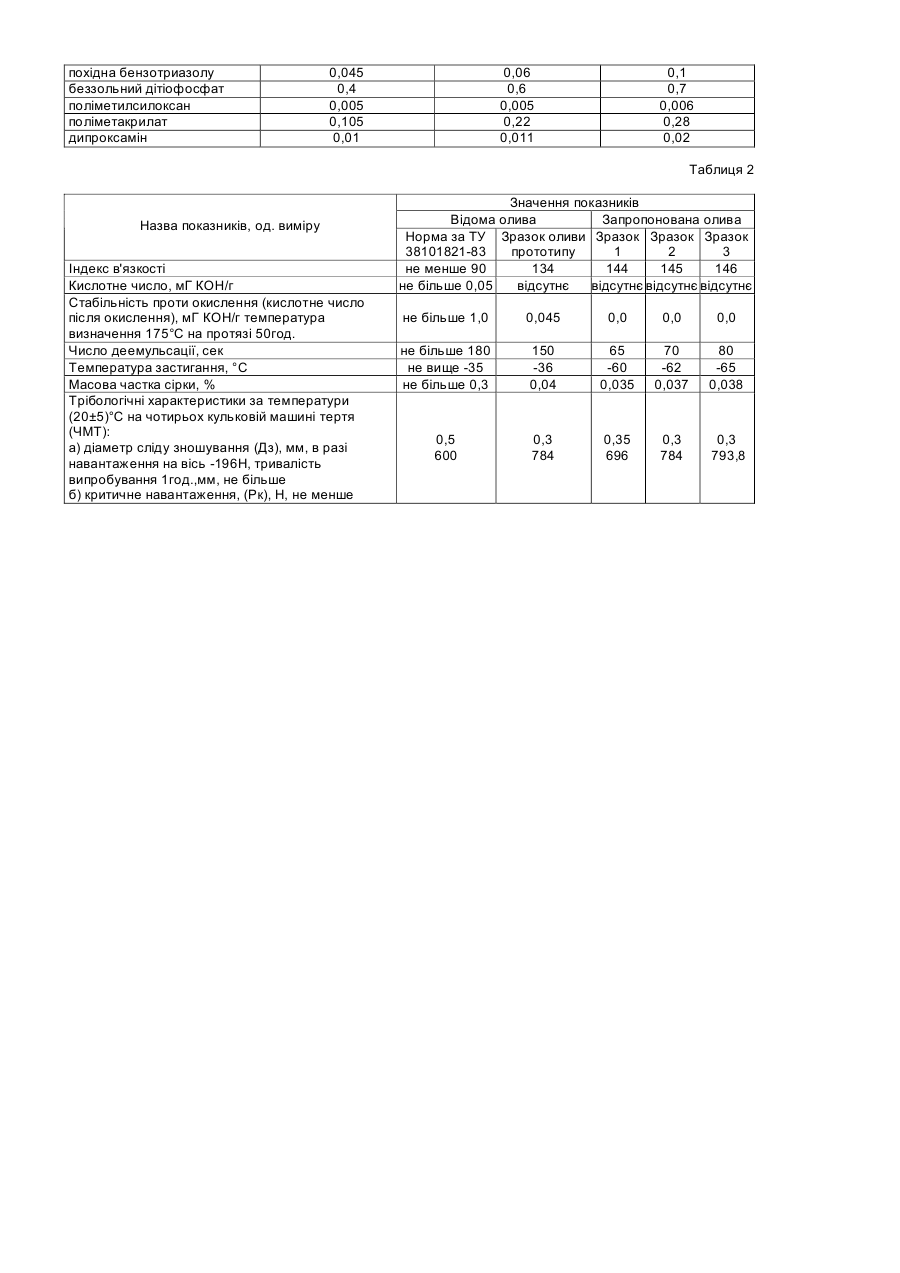 | похідна бензотриазолу | 0,045 | 0,06 | 0,1 |
|---|---|---|---|
| беззольний дітіофосфат | 0,4 | 0,6 | 0,7 |
| поліметилсилоксан | 0,005 | 0,005 | 0,006 |
| поліметакрилат | 0,105 | 0,22 | 0,28 |
| дипроксамін | 0,01 | 0,011 | 0,02 |

Таблиця 2

| Назва показників, од. виміру | Значення показників | | | | |
|---|---|---|---|---|---|
| | Відома олива | | Запропонована олива | | |
| | Норма за ТУ 38101821-83 | Зразок оливи прототипу | Зразок 1 | Зразок 2 | Зразок 3 |
| Індекс в'язкості | не менше 90 | 134 | 144 | 145 | 146 |
| Кислотне число, мГ КОН/г | не більше 0,05 | відсутнє | відсутнє | відсутнє | відсутнє |
| Стабільність проти окислення (кислотне число після окислення), мГ КОН/г температура визначення 175°С на протязі 50год. | не більше 1,0 | 0,045 | 0,0 | 0,0 | 0,0 |
| Число деемульсації, сек | не більше 180 | 150 | 65 | 70 | 80 |
| Температура застигання, °С | не вище -35 | -36 | -60 | -62 | -65 |
| Масова частка сірки, % | не більше 0,3 | 0,04 | 0,035 | 0,037 | 0,038 |
| Трібологічні характеристики за температури (20±5)°С на чотирьох кульковій машині тертя (ЧМТ): а) діаметр сліду зношування (Дз), мм, в разі навантаження на вісь -196Н, тривалість випробування 1год.,мм, не більше б) критичне навантаження, (Рк), Н, не менше | 0,5 600 | 0,3 784 | 0,35 696 | 0,3 784 | 0,3 793,8 |